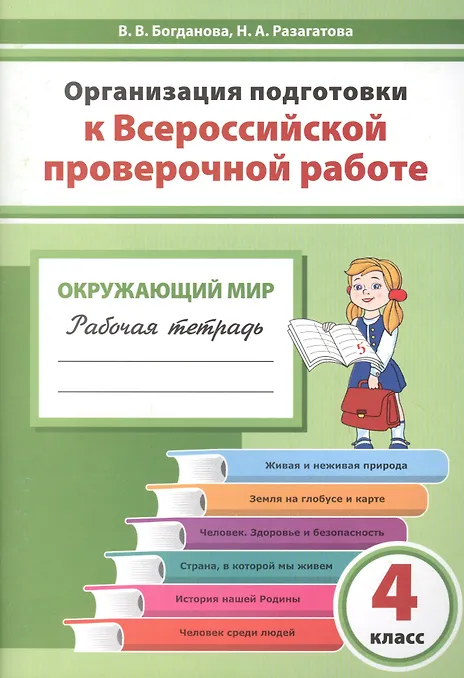 В. В. Богданова, Н. А. Разагатова

Организация подготовки к Всероссийской проверочной работе

ОКРУЖАЮЩИЙ МИР

Рабочая тетрадь

____

____

5

Живая и неживая природа

Земля на глобусе и карте

Человек. Здоровье и безопасность

Страна, в которой мы живем

История нашей Родины

Человек среди людей

4 класс